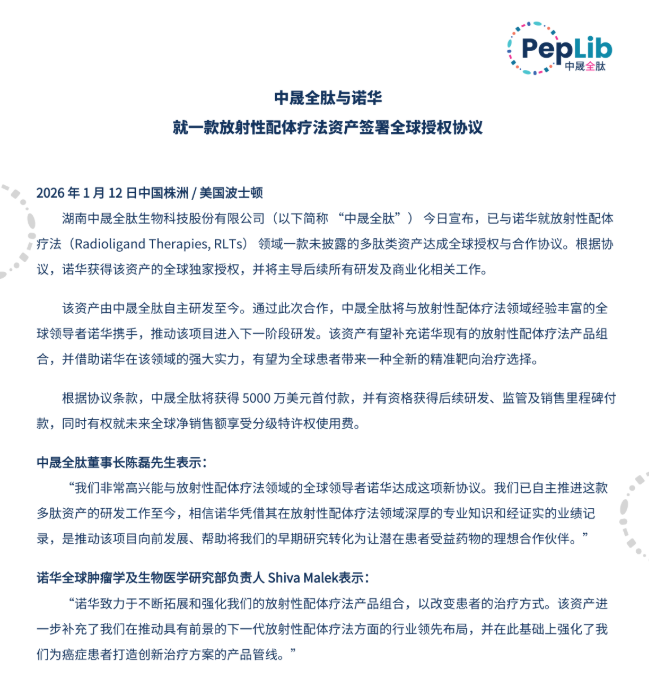 PepLib
中晟全肽

中晟全肽与诺华
就一款放射性配体疗法资产签署全球授权协议

2026 年 1 月 12 日中国株洲 / 美国波士顿

湖南中晟全肽生物科技股份有限公司（以下简称 “中晟全肽”） 今日宣布，已与诺华就放射性配体疗法（Radioligand Therapies, RLTs） 领域一款未披露的多肽类资产达成全球授权与合作协议。根据协议，诺华获得该资产的全球独家授权，并将主导后续所有研发及商业化相关工作。

该资产由中晟全肽自主研发至今。通过此次合作，中晟全肽将与放射性配体疗法领域经验丰富的全球领导者诺华携手，推动该项目进入下一阶段研发。该资产有望补充诺华现有的放射性配体疗法产品组合，并借助诺华在该领域的强大实力，有望为全球患者带来一种全新的精准靶向治疗选择。

根据协议条款，中晟全肽将获得 5000 万美元首付款，并有资格获得后续研发、监管及销售里程碑付款，同时有权就未来全球净销售额享受分级特许权使用费。

中晟全肽董事长陈磊先生表示：

“我们非常高兴能与放射性配体疗法领域的全球领导者诺华达成这项新协议。我们已自主推进这款多肽资产的研发工作至今，相信诺华凭借其在放射性配体疗法领域深厚的专业知识和经证实的业绩记录，是推动该项目向前发展、帮助将我们的早期研究转化为让潜在患者受益药物的理想合作伙伴。”

诺华全球肿瘤学及生物医学研究部负责人 Shiva Malek表示：

“诺华致力于不断拓展和强化我们的放射性配体疗法产品组合，以改变患者的治疗方式。该资产进一步补充了我们在推动具有前景的下一代放射性配体疗法方面的行业领先布局，并在此基础上强化了我们为癌症患者打造创新治疗方案的产品管线。”